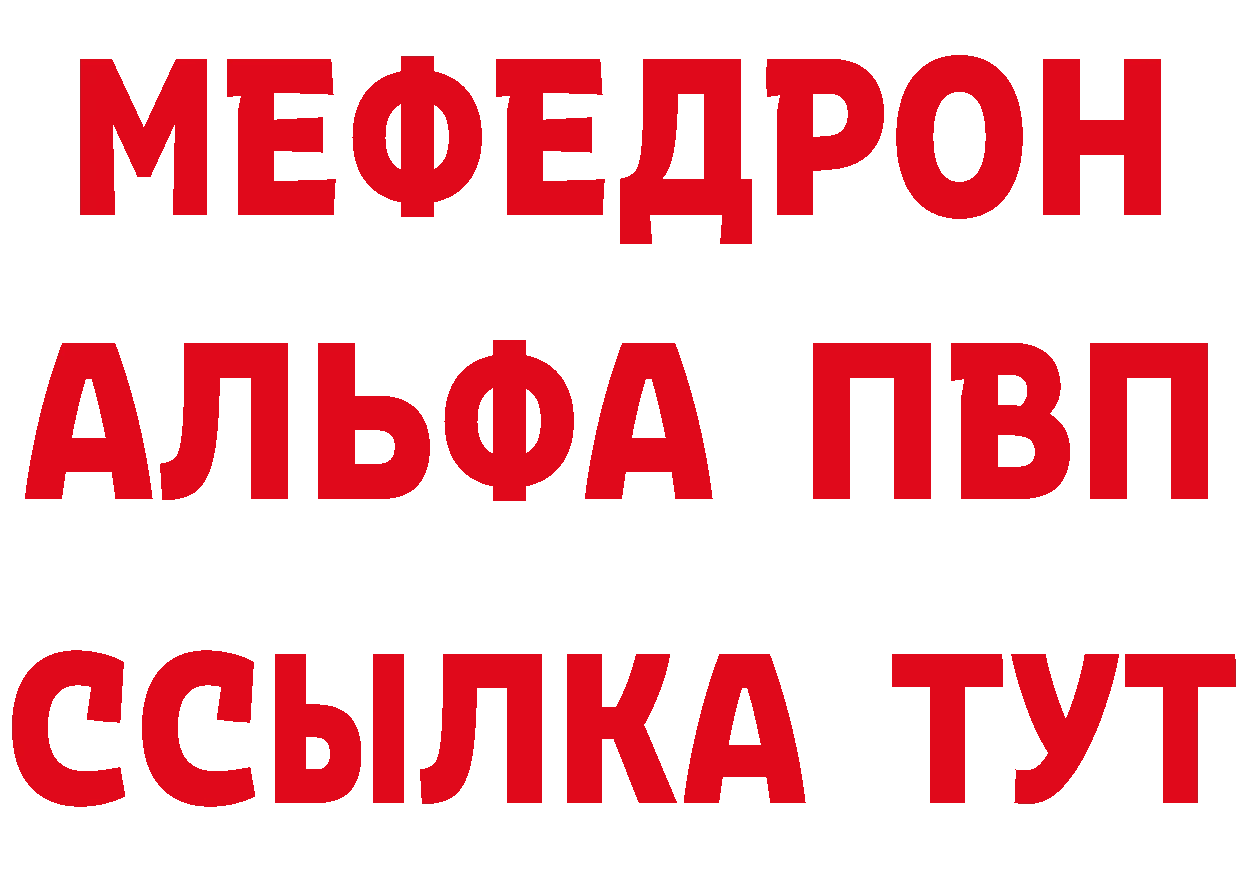 МЕФЕДРОН
АЛЬФА ПВП
ССЫЛКА ТУТ